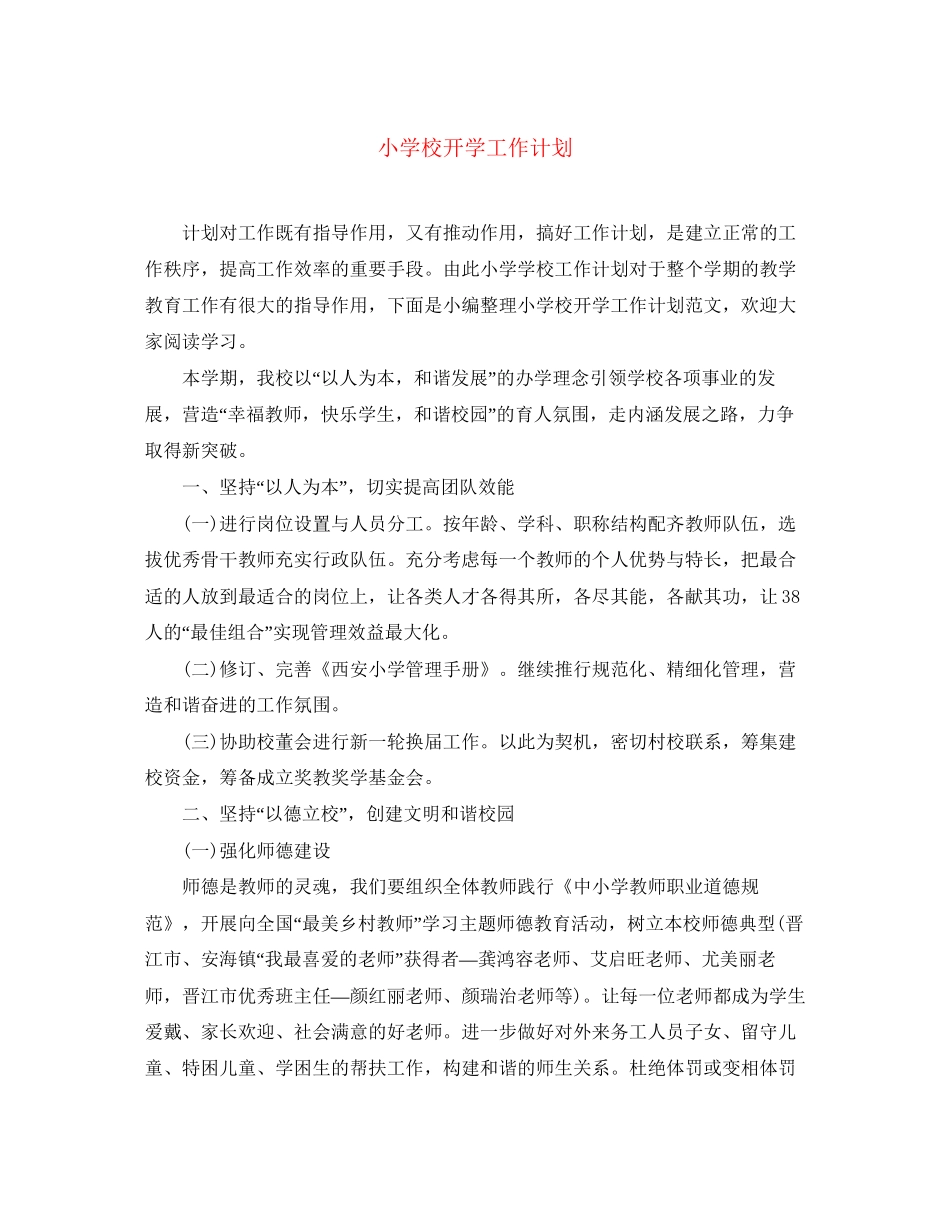 小学校开学工作计划

计划对工作既有指导作用，又有推动作用，搞好工作计划，是建立正常的工作秩序，提高工作效率的重要手段。由此小学学校工作计划对于整个学期的教学教育工作有很大的指导作用，下面是小编整理小学校开学工作计划范文，欢迎大家阅读学习。

本学期，我校以“以人为本，和谐发展”的办学理念引领学校各项事业的发展，营造“幸福教师，快乐学生，和谐校园”的育人氛围，走内涵发展之路，力争取得新突破。

一、坚持“以人为本”，切实提高团队效能

(一)进行岗位设置与人员分工。按年龄、学科、职称结构配齐教师队伍，选拔优秀骨干教师充实行政队伍。充分考虑每一个教师的个人优势与特长，把最合适的人放到最适合的岗位上，让各类人才各得其所，各尽其能，各献其功，让38人的“最佳组合”实现管理效益最大化。

(二)修订、完善《西安小学管理手册》。继续推行规范化、精细化管理，营造和谐奋进的工作氛围。

(三)协助校董会进行新一轮换届工作。以此为契机，密切村校联系，筹集建校资金，筹备成立奖教奖学基金会。

二、坚持“以德立校”，创建文明和谐校园

(一)强化师德建设

师德是教师的灵魂，我们要组织全体教师践行《中小学教师职业道德规范》，开展向全国“最美乡村教师”学习主题师德教育活动，树立本校师德典型(晋江市、安海镇“我最喜爱的老师”获得者—龚鸿容老师、艾启旺老师、尤美丽老师，晋江市优秀班主任—颜红丽老师、颜瑞治老师等)。让每一位老师都成为学生爱戴、家长欢迎、社会满意的好老师。进一步做好对外来务工人员子女、留守儿童、特困儿童、学困生的帮扶工作，构建和谐的师生关系。杜绝体罚或变相体罚